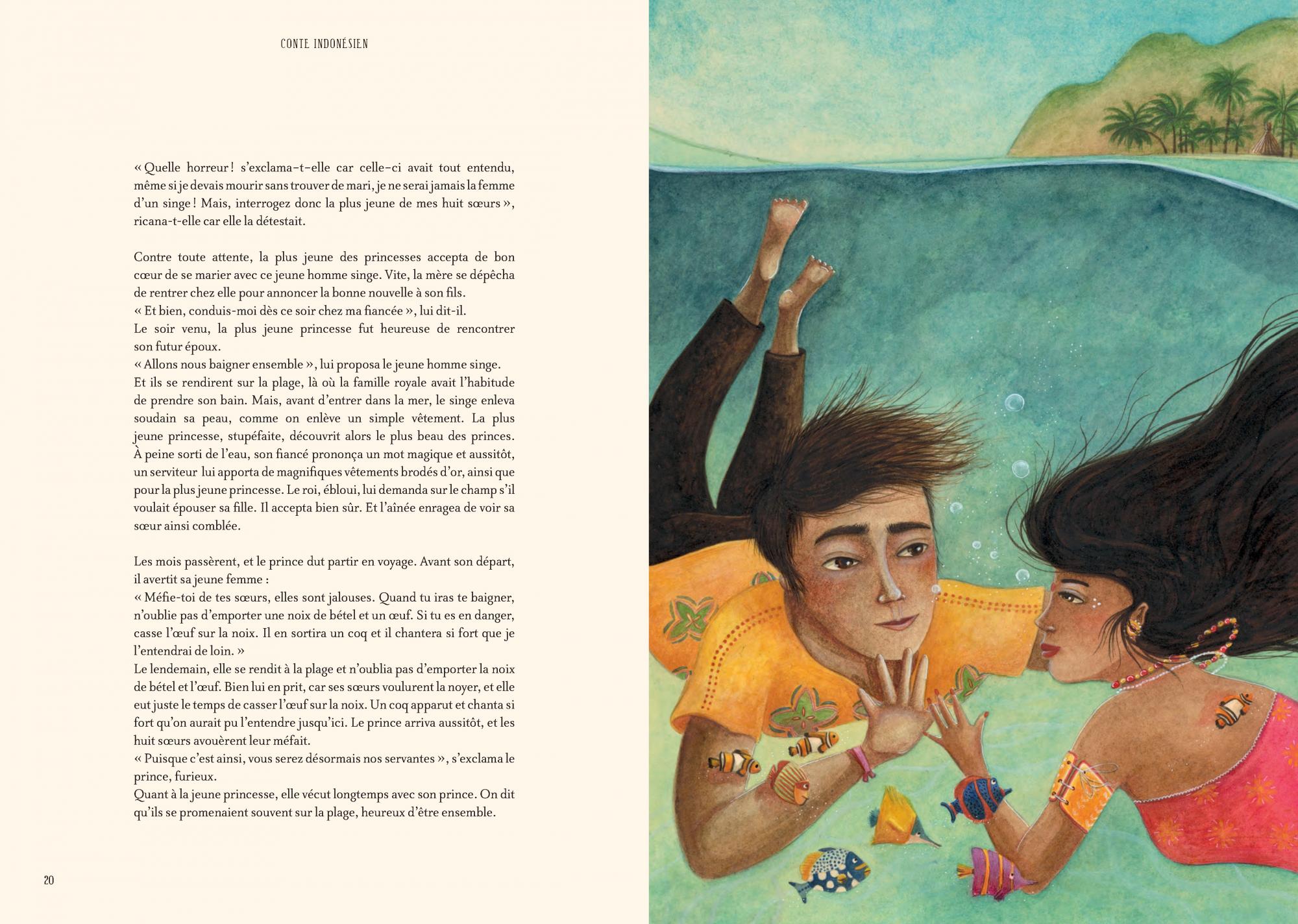 CONTE INDONÉSIEN

« Quelle horreur ! s'exclama-t-elle car celle-ci avait tout entendu, même si je devais mourir sans trouver de mari, je ne serai jamais la femme d'un singe ! Mais, interrogez donc la plus jeune de mes huit sœurs », ricana-t-elle car elle la détestait.

Contre toute attente, la plus jeune des princesses accepta de bon cœur de se marier avec ce jeune homme singe. Vite, la mère se dépêcha de rentrer chez elle pour annoncer la bonne nouvelle à son fils.
« Et bien, conduis-moi dès ce soir chez ma fiancée », lui dit-il.
Le soir venu, la plus jeune princesse fut heureuse de rencontrer son futur époux.
« Allons nous baigner ensemble », lui proposa le jeune homme singe.
Et ils se rendirent sur la plage, là où la famille royale avait l'habitude de prendre son bain. Mais, avant d'entrer dans la mer, le singe enleva soudain sa peau, comme on enlève un simple vêtement. La plus jeune princesse, stupéfaite, découvrit alors le plus beau des princes. À peine sorti de l'eau, son fiancé prononça un mot magique et aussitôt, un serviteur lui apporta de magnifiques vêtements brodés d'or, ainsi que pour la plus jeune princesse. Le roi, ébloui, lui demanda sur le champ s'il voulait épouser sa fille. Il accepta bien sûr. Et l'aînée enragea de voir sa sœur ainsi comblée.

Les mois passèrent, et le prince dut partir en voyage. Avant son départ, il avertit sa jeune femme :
« Méfie-toi de tes sœurs, elles sont jalouses. Quand tu iras te baigner, n'oublie pas d'emporter une noix de bétel et un œuf. Si tu es en danger, casse l'œuf sur la noix. Il en sortira un coq et il chantera si fort que je l'entendrai de loin. »
Le lendemain, elle se rendit à la plage et n'oublia pas d'emporter la noix de bétel et l'œuf. Bien lui en prit, car ses sœurs voulurent la noyer, et elle eut juste le temps de casser l'œuf sur la noix. Un coq apparut et chanta si fort qu'on aurait pu l'entendre jusqu'ici. Le prince arriva aussitôt, et les huit sœurs avouèrent leur méfait.
« Puisque c'est ainsi, vous serez désormais nos servantes », s'exclama le prince, furieux.
Quant à la jeune princesse, elle vécut longtemps avec son prince. On dit qu'ils se promenaient souvent sur la plage, heureux d'être ensemble.

20